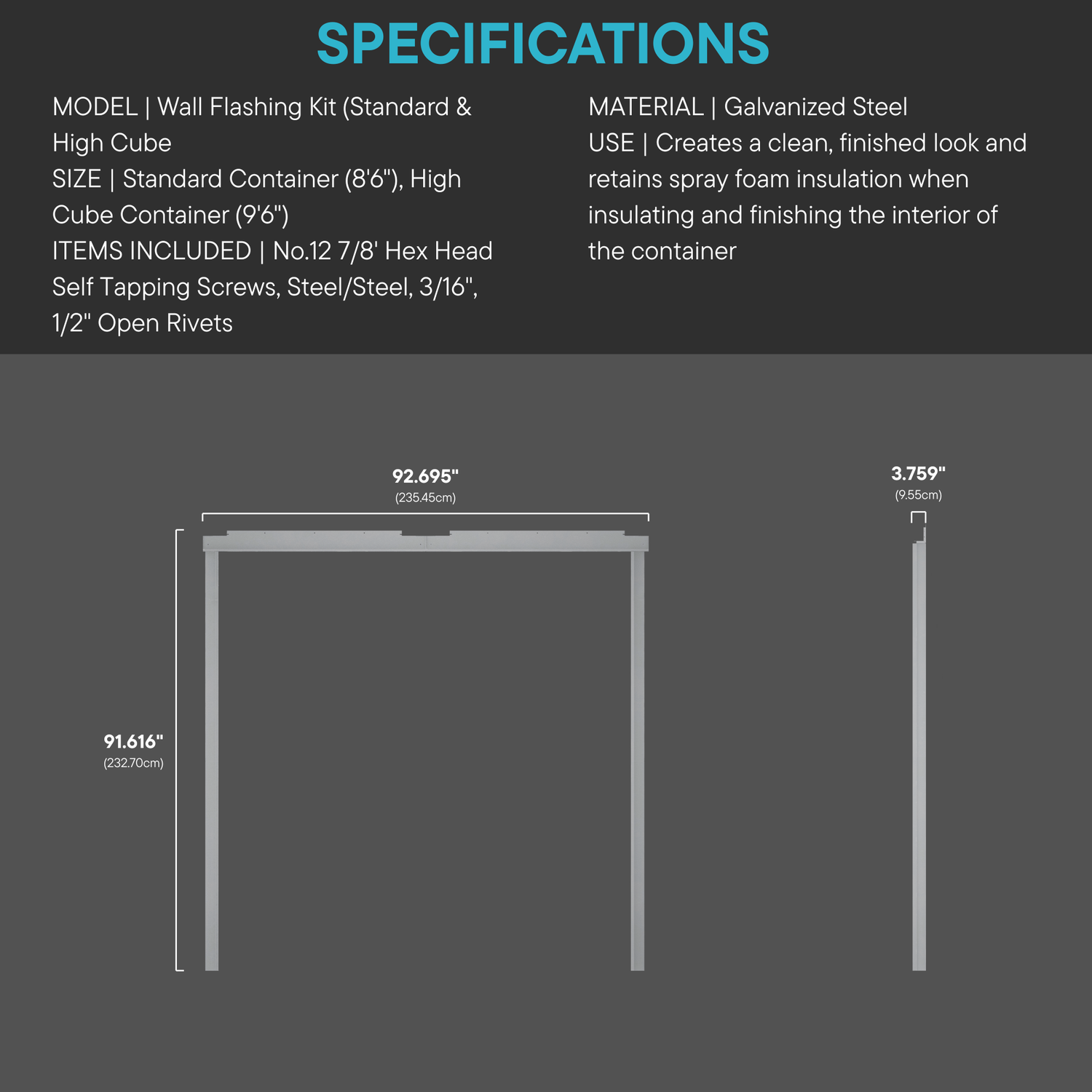 SPECIFICATIONS

MODEL | Wall Flashing Kit (Standard & High Cube
SIZE | Standard Container (8'6"), High Cube Container (9'6")
ITEMS INCLUDED | No.12 7/8' Hex Head Self Tapping Screws, Steel/Steel, 3/16", 1/2" Open Rivets

MATERIAL | Galvanized Steel
USE | Creates a clean, finished look and retains spray foam insulation when insulating and finishing the interior of the container

92.695"
(235.45cm)

3.759"
(9.55cm)

91.616"
(232.70cm)